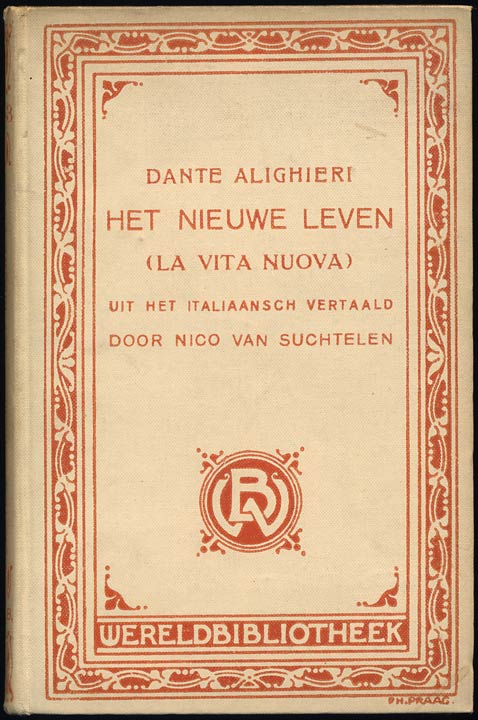 DANTE ALIGHIERI
HET NIEUWE LEVEN
(LA VITA NUOVA)
UIT HET ITALIAANSCH VERTAALD
DOOR NICO VAN SUCHTELEN

WERELDBIBLIOTHEEK

PH. PRAAG